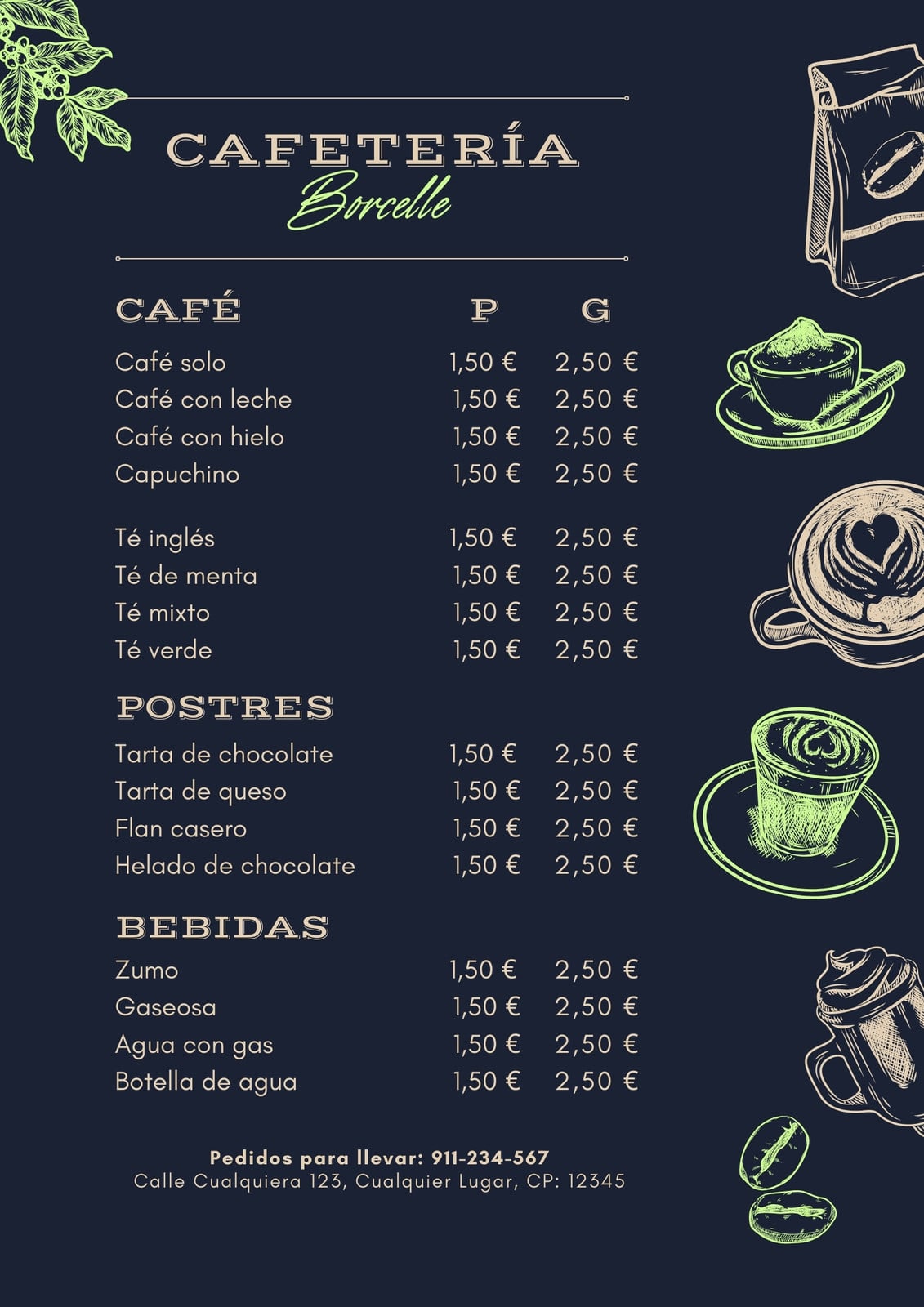 CAFETERÍA
Borcelle

CAFÉ P G
Café solo 1,50 € 2,50 €
Café con leche 1,50 € 2,50 €
Café con hielo 1,50 € 2,50 €
Capuchino 1,50 € 2,50 €

Té inglés 1,50 € 2,50 €
Té de menta 1,50 € 2,50 €
Té mixto 1,50 € 2,50 €
Té verde 1,50 € 2,50 €

POSTRES
Tarta de chocolate 1,50 € 2,50 €
Tarta de queso 1,50 € 2,50 €
Flan casero 1,50 € 2,50 €
Helado de chocolate 1,50 € 2,50 €

BEBIDAS
Zumo 1,50 € 2,50 €
Gaseosa 1,50 € 2,50 €
Agua con gas 1,50 € 2,50 €
Botella de agua 1,50 € 2,50 €

Pedidos para llevar: 911-234-567
Calle Cualquiera 123, Cualquier Lugar, CP: 12345